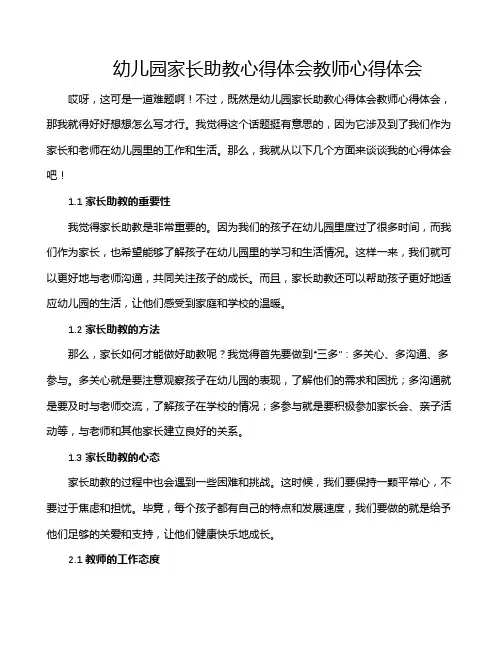 幼儿园家长助教心得体会教师心得体会

哎呀，这可是一道难题啊！不过，既然是幼儿园家长助教心得体会教师心得体会，那我就得好好想想怎么写才行。我觉得这个话题挺有意思的，因为它涉及到了我们作为家长和老师在幼儿园里的工作和生活。那么，我就从以下几个方面来谈谈我的心得体会吧！

1.1 家长助教的重要性

我觉得家长助教是非常重要的。因为我们的孩子在幼儿园里度过了很多时间，而我们作为家长，也希望能够了解孩子在幼儿园里的学习和生活情况。这样一来，我们就可以更好地与老师沟通，共同关注孩子的成长。而且，家长助教还可以帮助孩子更好地适应幼儿园的生活，让他们感受到家庭和学校的温暖。

1.2 家长助教的方法

那么，家长如何才能做好助教呢？我觉得首先要做到"三多"：多关心、多沟通、多参与。多关心就是要注意观察孩子在幼儿园的表现，了解他们的需求和困扰；多沟通就是要及时与老师交流，了解孩子在学校的情况；多参与就是要积极参加家长会、亲子活动等，与老师和其他家长建立良好的关系。

1.3 家长助教的心态

家长助教的过程中也会遇到一些困难和挑战。这时候，我们要保持一颗平常心，不要过于焦虑和担忧。毕竟，每个孩子都有自己的特点和发展速度，我们要做的就是给予他们足够的关爱和支持，让他们健康快乐地成长。

2.1 教师的工作态度